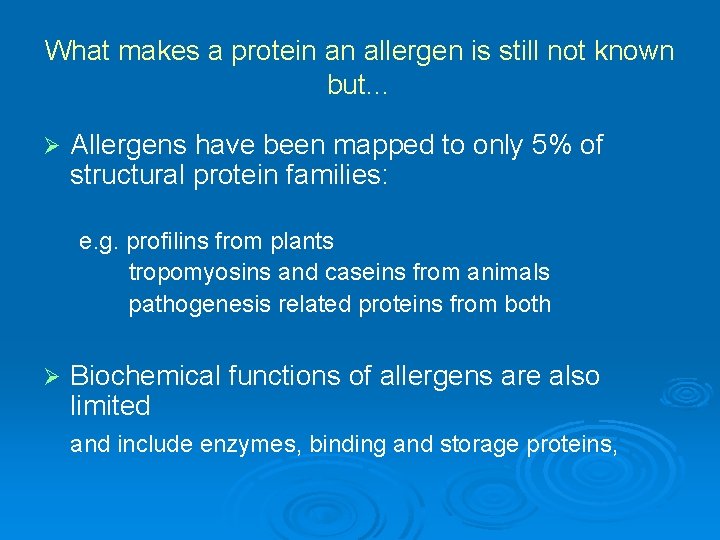 What makes a protein an allergen is still not known but...

➢ Allergens have been mapped to only 5% of structural protein families:

e.g. profilins from plants
tropomyosins and caseins from animals
pathogenesis related proteins from both

➢ Biochemical functions of allergens are also limited

and include enzymes, binding and storage proteins,